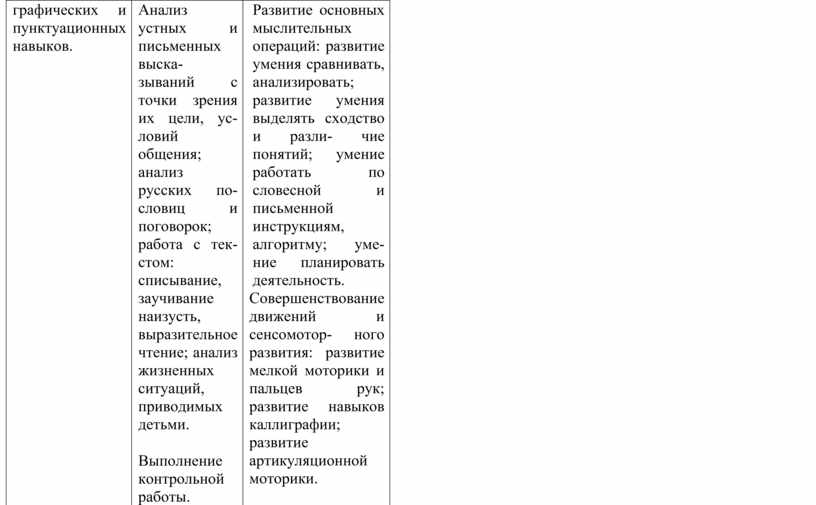 | графических и пунктуационных навыков. | Анализ устных и письменных высказываний с точки зрения их цели, условий общения; анализ русских пословиц и поговорок; работа с текстом: списывание, заучивание наизусть, выразительное чтение; анализ жизненных ситуаций, приводимых детьми.<br><br>Выполнение контрольной работы. | Развитие основных мыслительных операций: развитие умения сравнивать, анализировать; развитие умения выделять сходство и различие понятий; умение работать по словесной и письменной инструкциям, алгоритму; умение планировать деятельность. Совершенствование движений и сенсомоторного развития: развитие мелкой моторики и пальцев рук; развитие навыков каллиграфии; развитие артикуляционной моторики. |